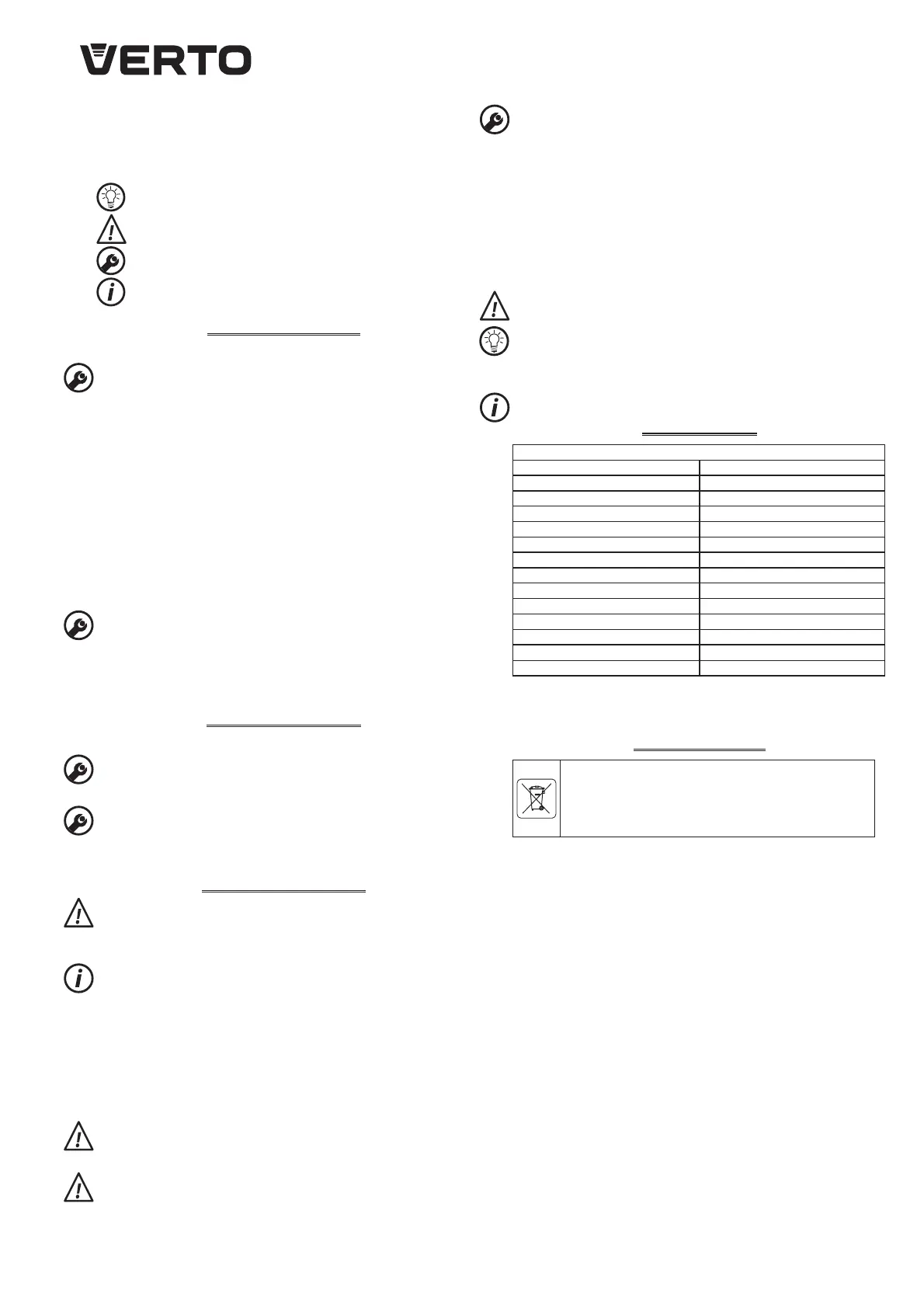 VERTO